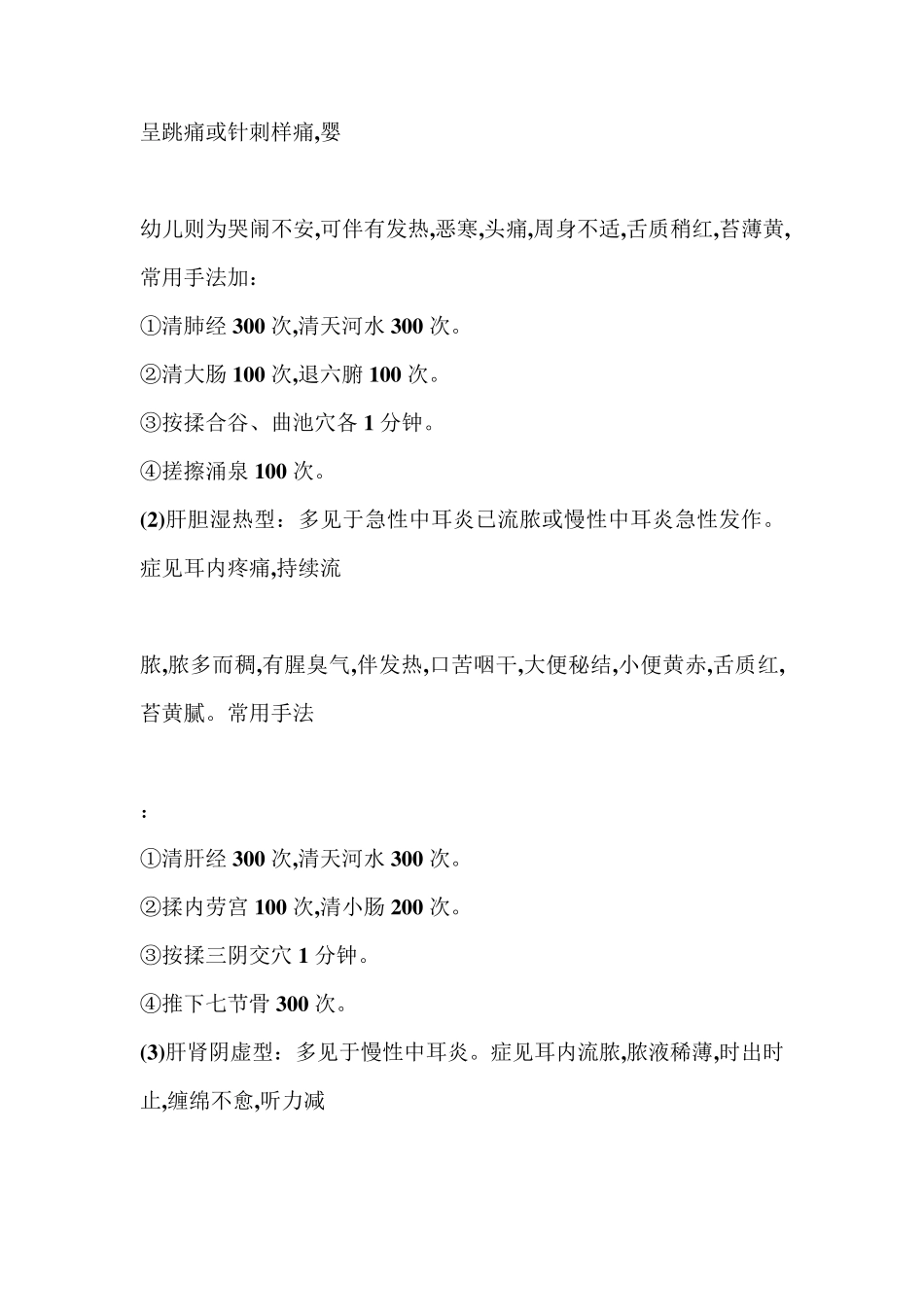 呈跳痛或针刺样痛,婴

幼儿则为哭闹不安,可伴有发热,恶寒,头痛,周身不适,舌质稍红,苔薄黄,常用手法加：

①清肺经 300 次,清天河水 300 次。

②清大肠 100 次,退六腑 100 次。

③按揉合谷、曲池穴各 1 分钟。

④搓擦涌泉 100 次。

(2)肝胆湿热型：多见于急性中耳炎已流脓或慢性中耳炎急性发作。症见耳内疼痛,持续流

脓,脓多而稠,有腥臭气,伴发热,口苦咽干,大便秘结,小便黄赤,舌质红,苔黄腻。常用手法

：

①清肝经 300 次,清天河水 300 次。

②揉内劳宫 100 次,清小肠 200 次。

③按揉三阴交穴 1 分钟。

④推下七节骨 300 次。

(3)肝肾阴虚型：多见于慢性中耳炎。症见耳内流脓,脓液稀薄,时出时止,缠绵不愈,听力减